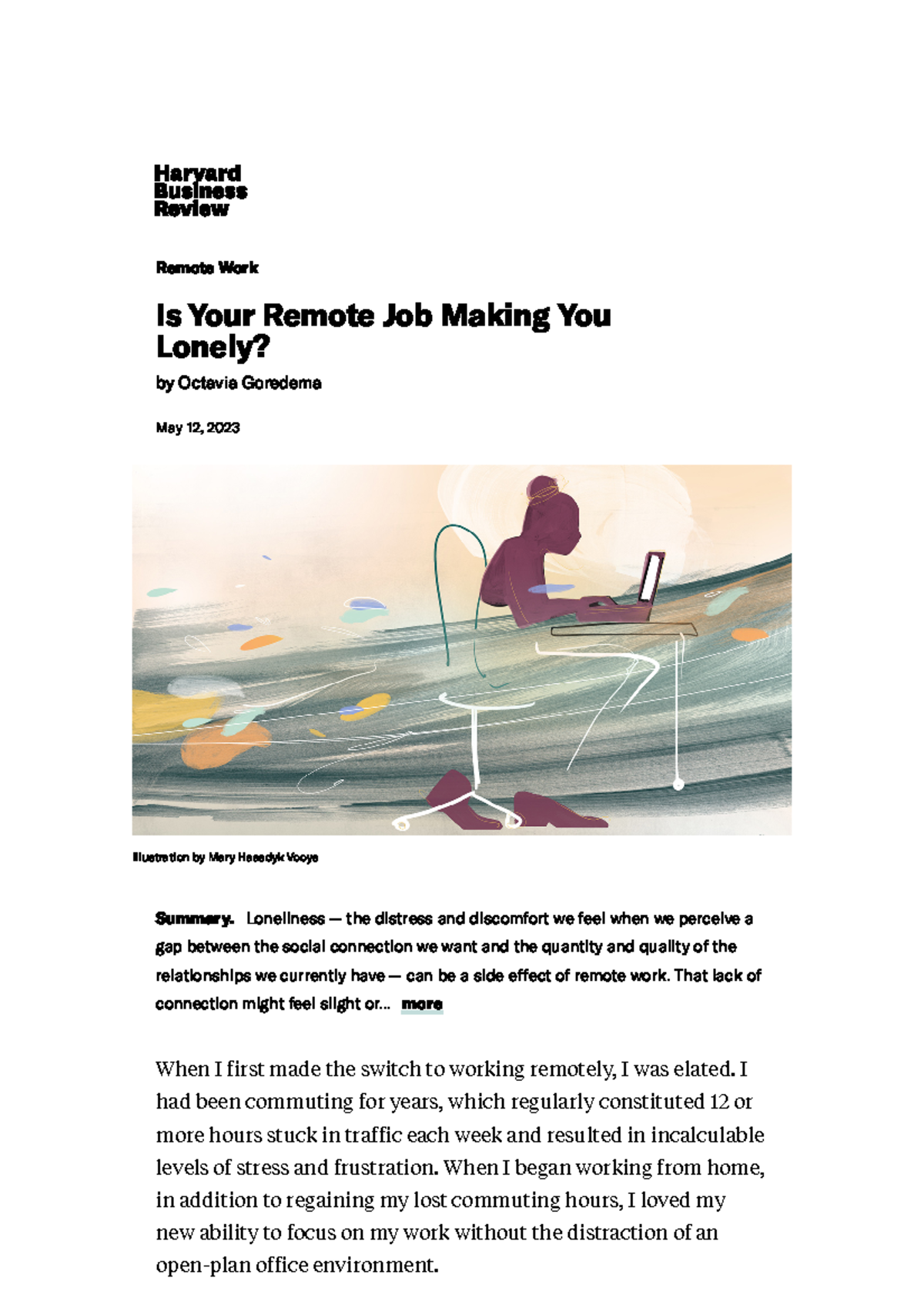 Harvard Business Review

Remote Work

Is Your Remote Job Making You Lonely?

by Octavia Goredema

May 12, 2023

Illustration by Mary Haasdyk Vooys

Summary. Loneliness — the distress and discomfort we feel when we perceive a gap between the social connection we want and the quantity and quality of the relationships we currently have — can be a side effect of remote work. That lack of connection might feel slight or... more

When I first made the switch to working remotely, I was elated. I had been commuting for years, which regularly constituted 12 or more hours stuck in traffic each week and resulted in incalculable levels of stress and frustration. When I began working from home, in addition to regaining my lost commuting hours, I loved my new ability to focus on my work without the distraction of an open-plan office environment.